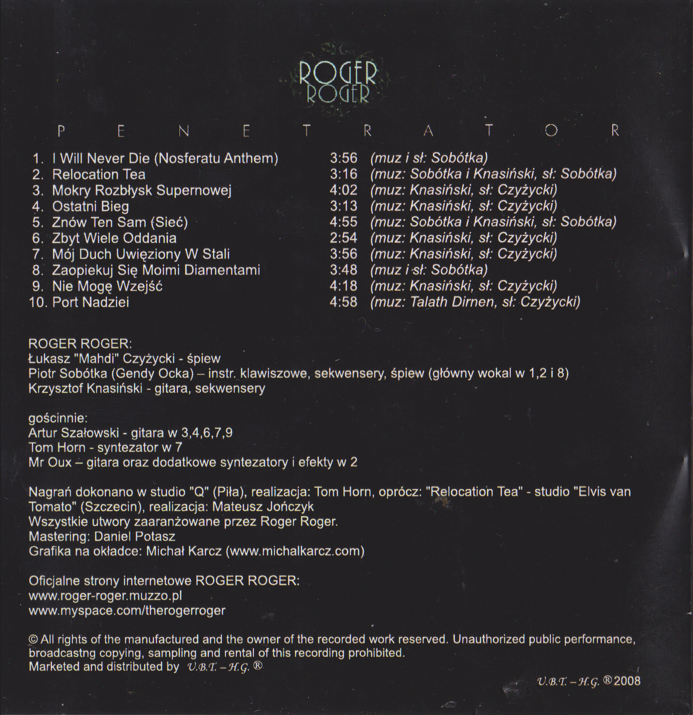 ROGER
ROGER

P E N E T R A T O R

1. I Will Never Die (Nosferatu Anthem) 3:56 (muz i sł: Sobótka)
2. Relocation Tea 3:16 (muz: Sobótka i Knasiński, sł: Sobótka)
3. Mokry Rozbłysk Supernowej 4:02 (muz: Knasiński, sł: Czyżycki)
4. Ostatni Bieg 3:13 (muz: Knasiński, sł: Czyżycki)
5. Znów Ten Sam (Sieć) 4:55 (muz: Sobótka i Knasiński, sł: Sobótka)
6. Zbyt Wiele Oddania 2:54 (muz: Knasiński, sł: Czyżycki)
7. Mój Duch Uwięziony W Stali 3:56 (muz: Knasiński, sł: Czyżycki)
8. Zaopiekuj Się Moimi Diamentami 3:48 (muz i sł: Sobótka)
9. Nie Mogę Wzejść 4:18 (muz: Knasiński, sł: Czyżycki)
10. Port Nadziei 4:58 (muz: Talath Dirnen, sł: Czyżycki)

ROGER ROGER:
Łukasz "Mahdi" Czyżycki - śpiew
Piotr Sobótka (Gendy Ocka) – instr. klawiszowe, sekwensery, śpiew (główny wokal w 1,2 i 8)
Krzysztof Knasiński - gitara, sekwensery

gościnnie:
Artur Szałowski - gitara w 3,4,6,7,9
Tom Horn - syntezator w 7
Mr Oux – gitara oraz dodatkowe syntezatory i efekty w 2

Nagrań dokonano w studio "Q" (Piła), realizacja: Tom Horn, oprócz: "Relocation Tea" - studio "Elvis van Tomato" (Szczecin), realizacja: Mateusz Jończyk
Wszystkie utwory zaaranżowane przez Roger Roger.
Mastering: Daniel Potasz
Grafika na okładce: Michał Karcz (www.michalkarcz.com)

Oficjalne strony internetowe ROGER ROGER:
www.roger-roger.muzzo.pl
www.myspace.com/therogerroger

© All rights of the manufactured and the owner of the recorded work reserved. Unauthorized public performance, broadcastng copying, sampling and rental of this recording prohibited.
Marketed and distributed by U.B.T. – H.G. ®

U.B.T. – H.G. ® 2008